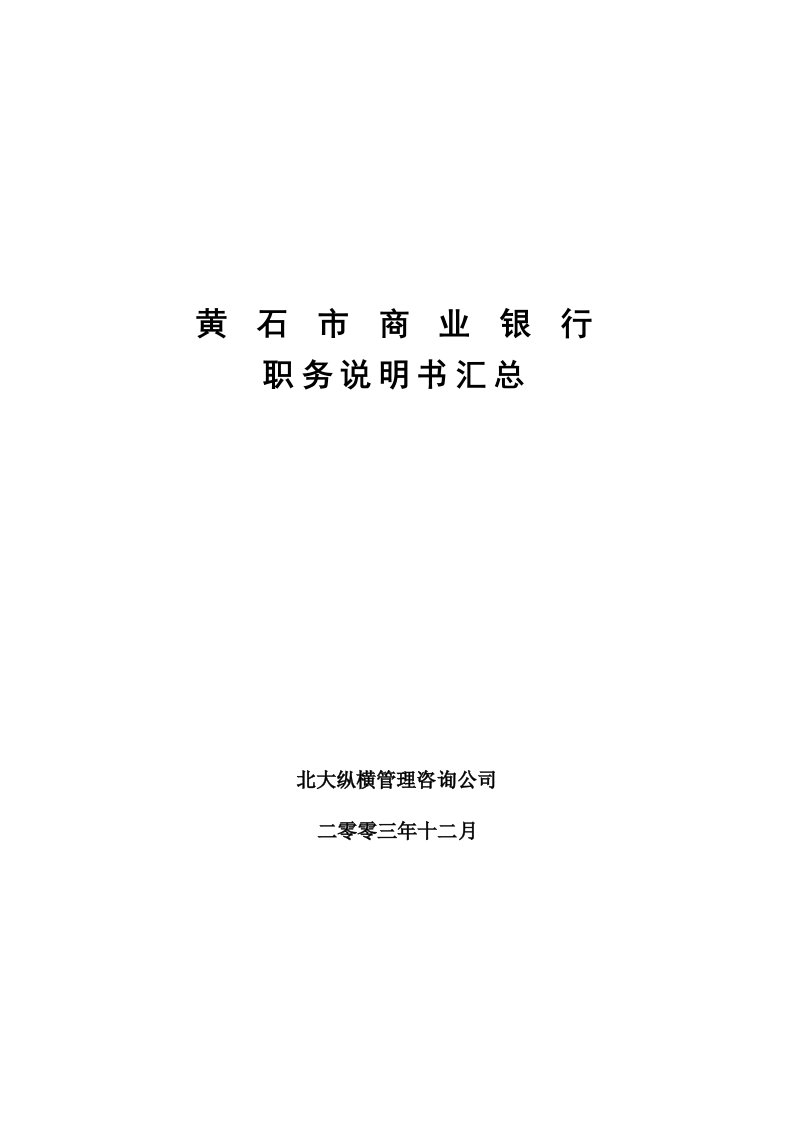 黄 石 市 商 业 银 行
职务说明书汇总

北大纵横管理咨询公司

二零零三年十二月